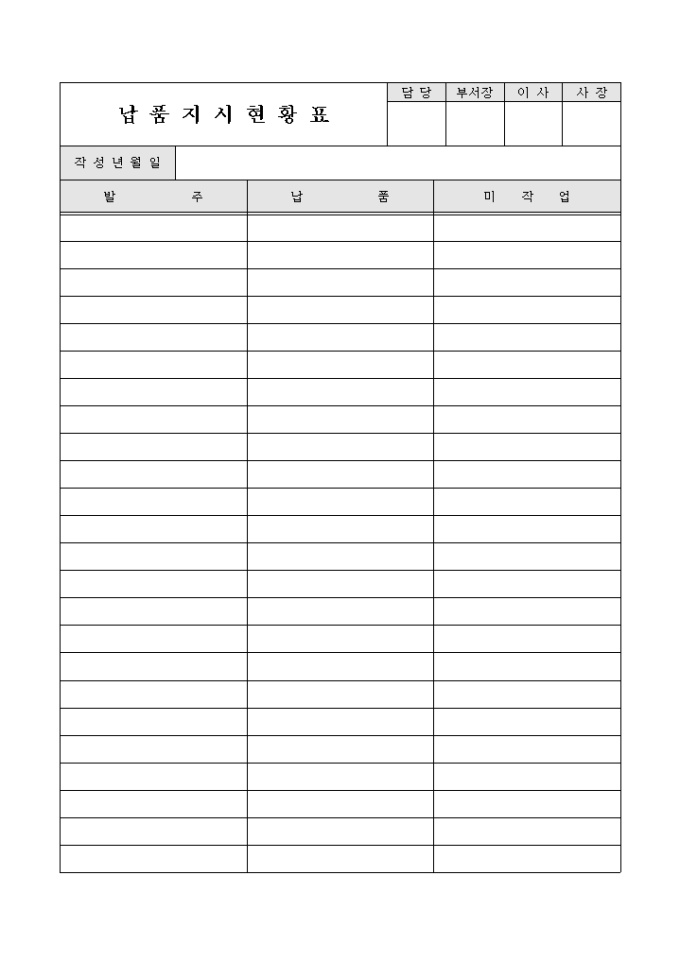 납 품 지 시 현 황 표

| 담 당 | 부서장 | 이 사 | 사 장 |
|---|---|---|---|
| | | | |

작 성 년 월 일

| 발 주 | 납 품 | 미 작 업 |
|---|---|---|
| | | |
| | | |
| | | |
| | | |
| | | |
| | | |
| | | |
| | | |
| | | |
| | | |
| | | |
| | | |
| | | |
| | | |
| | | |
| | | |
| | | |
| | | |
| | | |
| | | |
| | | |
| | | |
| | | |
| | | |